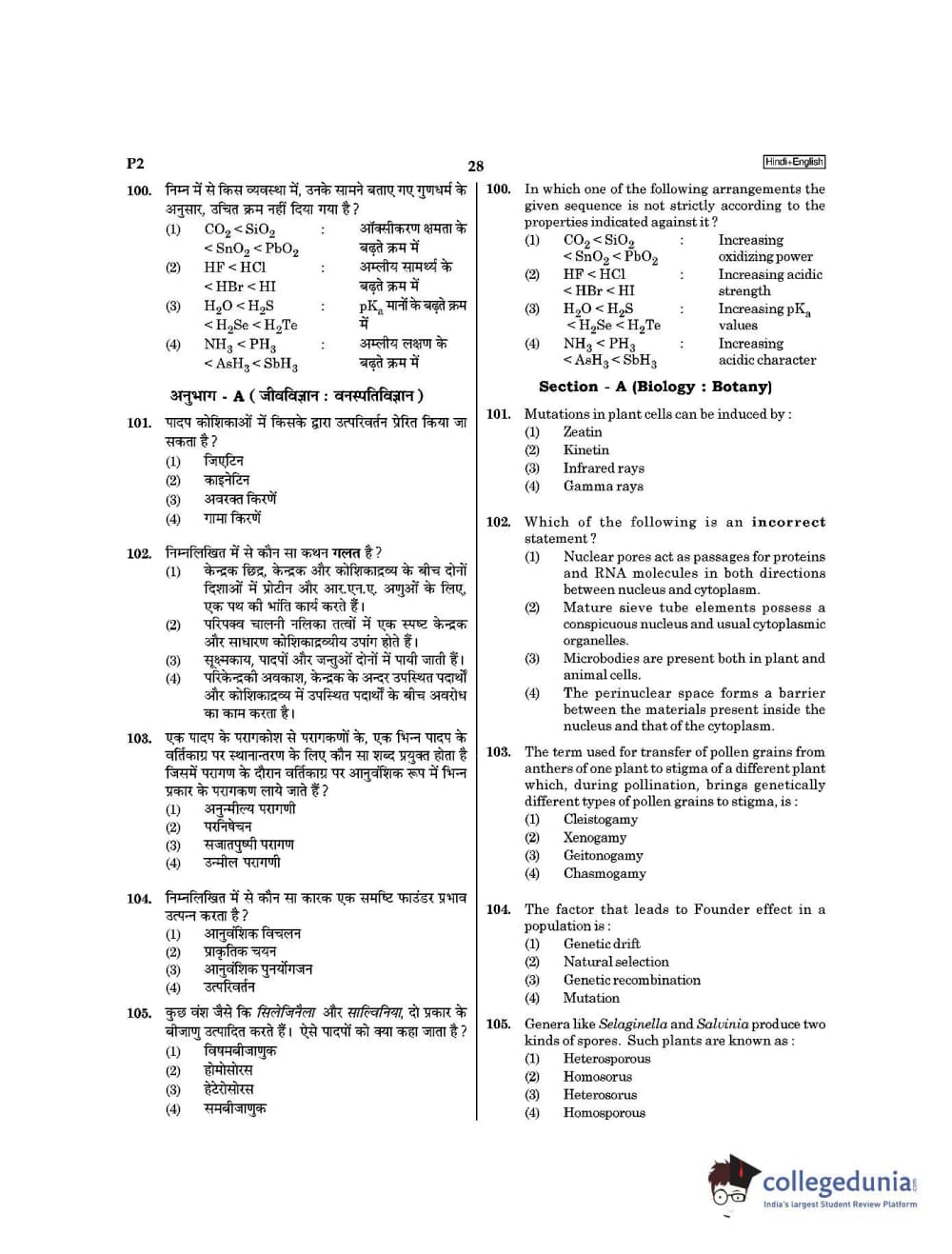 P2

28

Hindi+English

100. निम्न में से किस व्यवस्था में, उनके सामने बताए गए गुणधर्म के अनुसार, उचित क्रम नहीं दिया गया है ?

(1) $CO_2 < SiO_2 < SnO_2 < PbO_2$ : ऑक्सीकरण क्षमता के बढ़ते क्रम में

(2) $HF < HCl < HBr < HI$ : अम्लीय सामर्थ्य के बढ़ते क्रम में

(3) $H_2O < H_2S < H_2Se < H_2Te$ : $pK_a$ मानों के बढ़ते क्रम में

(4) $NH_3 < PH_3 < AsH_3 < SbH_3$ : अम्लीय लक्षण के बढ़ते क्रम में

अनुभाग - A ( जीवविज्ञान : वनस्पतिविज्ञान )

101. पादप कोशिकाओं में किसके द्वारा उत्परिवर्तन प्रेरित किया जा सकता है ?

(1) जिएटिन

(2) काइनेटिन

(3) अवरक्त किरणें

(4) गामा किरणें

102. निम्नलिखित में से कौन सा कथन गलत है ?

(1) केन्द्रक छिद्र, केन्द्रक और कोशिकाद्रव्य के बीच दोनों दिशाओं में प्रोटीन और आर.एन.ए. अणुओं के लिए, एक पथ की भांति कार्य करते हैं।

(2) परिपक्व चालनी नलिका तत्वों में एक स्पष्ट केन्द्रक और साधारण कोशिकाद्रव्यीय उपांग होते हैं।

(3) सूक्ष्मकाय, पादपों और जन्तुओं दोनों में पायी जाती हैं।

(4) परिकेन्द्रकी अवकाश, केन्द्रक के अन्दर उपस्थित पदार्थों और कोशिकाद्रव्य में उपस्थित पदार्थों के बीच अवरोध का काम करता है।

103. एक पादप के परागकोश से परागकणों के, एक भिन्न पादप के वर्तिकाग्र पर स्थानान्तरण के लिए कौन सा शब्द प्रयुक्त होता है जिसमें परागण के दौरान वर्तिकाग्र पर आनुवंशिक रूप में भिन्न प्रकार के परागकण लाये जाते हैं ?

(1) अनुन्मील्य परागणी

(2) परनिषेचन

(3) सजातपुष्पी परागण

(4) उन्मील परागणी

104. निम्नलिखित में से कौन सा कारक एक समष्टि फाउंडर प्रभाव उत्पन्न करता है ?

(1) आनुवंशिक विचलन

(2) प्राकृतिक चयन

(3) आनुवंशिक पुनर्योगजन

(4) उत्परिवर्तन

105. कुछ वंश जैसे कि सिलेजिनैला और साल्विनिया, दो प्रकार के बीजाणु उत्पादित करते हैं। ऐसे पादपों को क्या कहा जाता है ?

(1) विषमबीजाणुक

(2) होमोसोरस

(3) हेटेरोसोरस

(4) समबीजाणुक

100. In which one of the following arrangements the given sequence is not strictly according to the properties indicated against it ?

(1) $CO_2 < SiO_2 < SnO_2 < PbO_2$ : Increasing oxidizing power

(2) $HF < HCl < HBr < HI$ : Increasing acidic strength

(3) $H_2O < H_2S < H_2Se < H_2Te$ : Increasing $pK_a$ values

(4) $NH_3 < PH_3 < AsH_3 < SbH_3$ : Increasing acidic character

Section - A (Biology : Botany)

101. Mutations in plant cells can be induced by :

(1) Zeatin

(2) Kinetin

(3) Infrared rays

(4) Gamma rays

102. Which of the following is an incorrect statement ?

(1) Nuclear pores act as passages for proteins and RNA molecules in both directions between nucleus and cytoplasm.

(2) Mature sieve tube elements possess a conspicuous nucleus and usual cytoplasmic organelles.

(3) Microbodies are present both in plant and animal cells.

(4) The perinuclear space forms a barrier between the materials present inside the nucleus and that of the cytoplasm.

103. The term used for transfer of pollen grains from anthers of one plant to stigma of a different plant which, during pollination, brings genetically different types of pollen grains to stigma, is :

(1) Cleistogamy

(2) Xenogamy

(3) Geitonogamy

(4) Chasmogamy

104. The factor that leads to Founder effect in a population is :

(1) Genetic drift

(2) Natural selection

(3) Genetic recombination

(4) Mutation

105. Genera like Selaginella and Salvinia produce two kinds of spores. Such plants are known as :

(1) Heterosporous

(2) Homosorus

(3) Heterosorus

(4) Homosporous

collegedunia.com
India's largest Student Review Platform